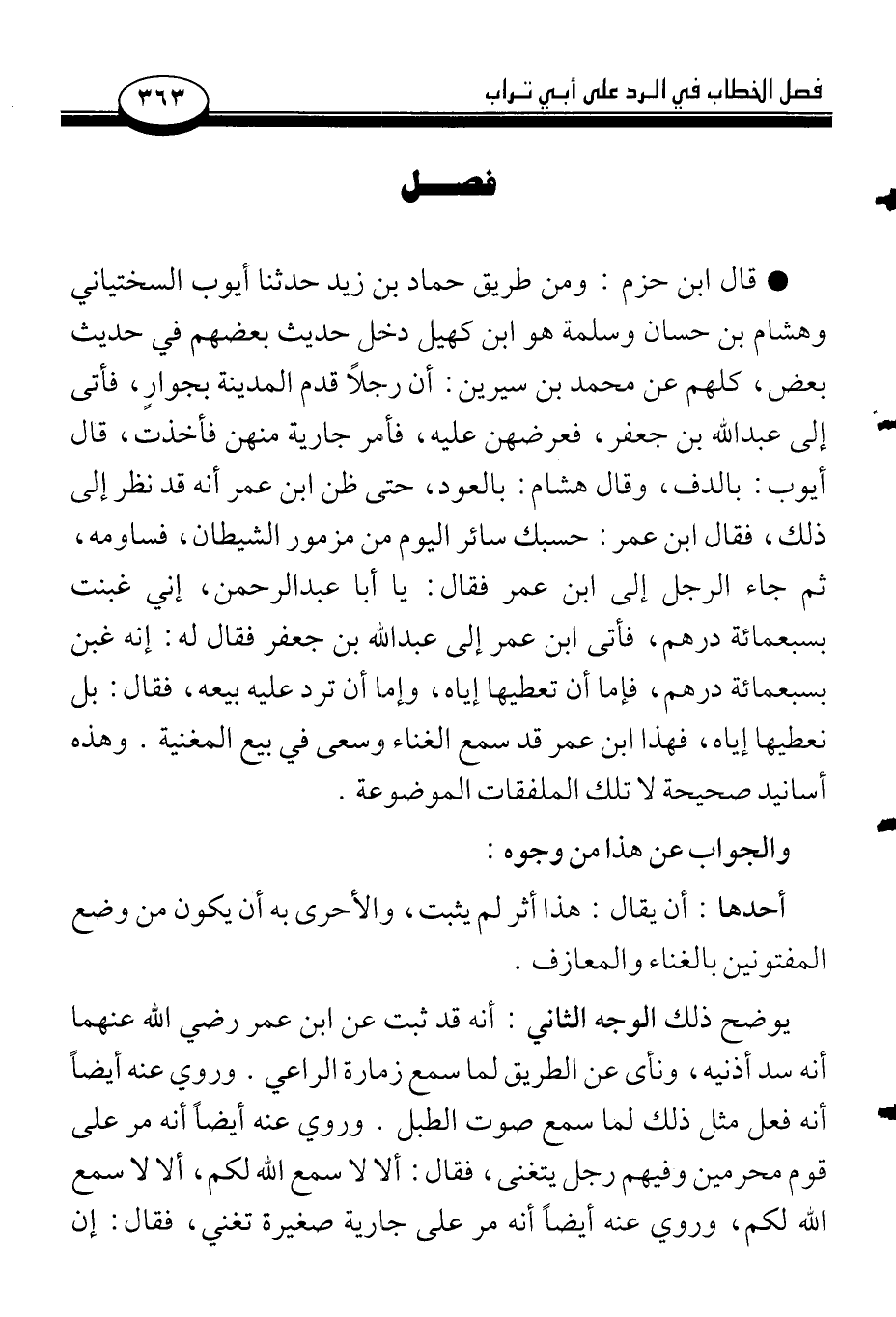 فصل الخطاب في الرد على أبي تراب ٣٦٣

فصل

● قال ابن حزم : ومن طريق حماد بن زيد حدثنا أيوب السختياني وهشام بن حسان وسلمة هو ابن كهيل دخل حديث بعضهم في حديث بعض، كلهم عن محمد بن سيرين : أن رجلاً قدم المدينة بجوارٍ، فأتى إلى عبدالله بن جعفر، فعرضهن عليه، فأمر جارية منهن فأخذت، قال أيوب : بالدف، وقال هشام : بالعود، حتى ظن ابن عمر أنه قد نظر إلى ذلك، فقال ابن عمر : حسبك سائر اليوم من مزمور الشيطان، فساومه، ثم جاء الرجل إلى ابن عمر فقال : يا أبا عبدالرحمن، إني غبنت بسبعمائة درهم، فأتى ابن عمر إلى عبدالله بن جعفر فقال له : إنه غبن بسبعمائة درهم، فإما أن تعطيها إياه، وإما أن ترد عليه بيعه، فقال : بل نعطيها إياه، فهذا ابن عمر قد سمع الغناء وسعى في بيع المغنية . وهذه أسانيد صحيحة لا تلك الملفقات الموضوعة .

والجواب عن هذا من وجوه :

أحدها : أن يقال : هذا أثر لم يثبت، والأحرى به أن يكون من وضع المفتونين بالغناء والمعازف .

يوضح ذلك الوجه الثاني : أنه قد ثبت عن ابن عمر رضي الله عنهما أنه سد أذنيه، ونأى عن الطريق لما سمع زمارة الراعي . وروي عنه أيضاً أنه فعل مثل ذلك لما سمع صوت الطبل . وروي عنه أيضاً أنه مر على قوم محرمين وفيهم رجل يتغنى، فقال : ألا لا سمع الله لكم، ألا لا سمع الله لكم، وروي عنه أيضاً أنه مر على جارية صغيرة تغني، فقال : إن